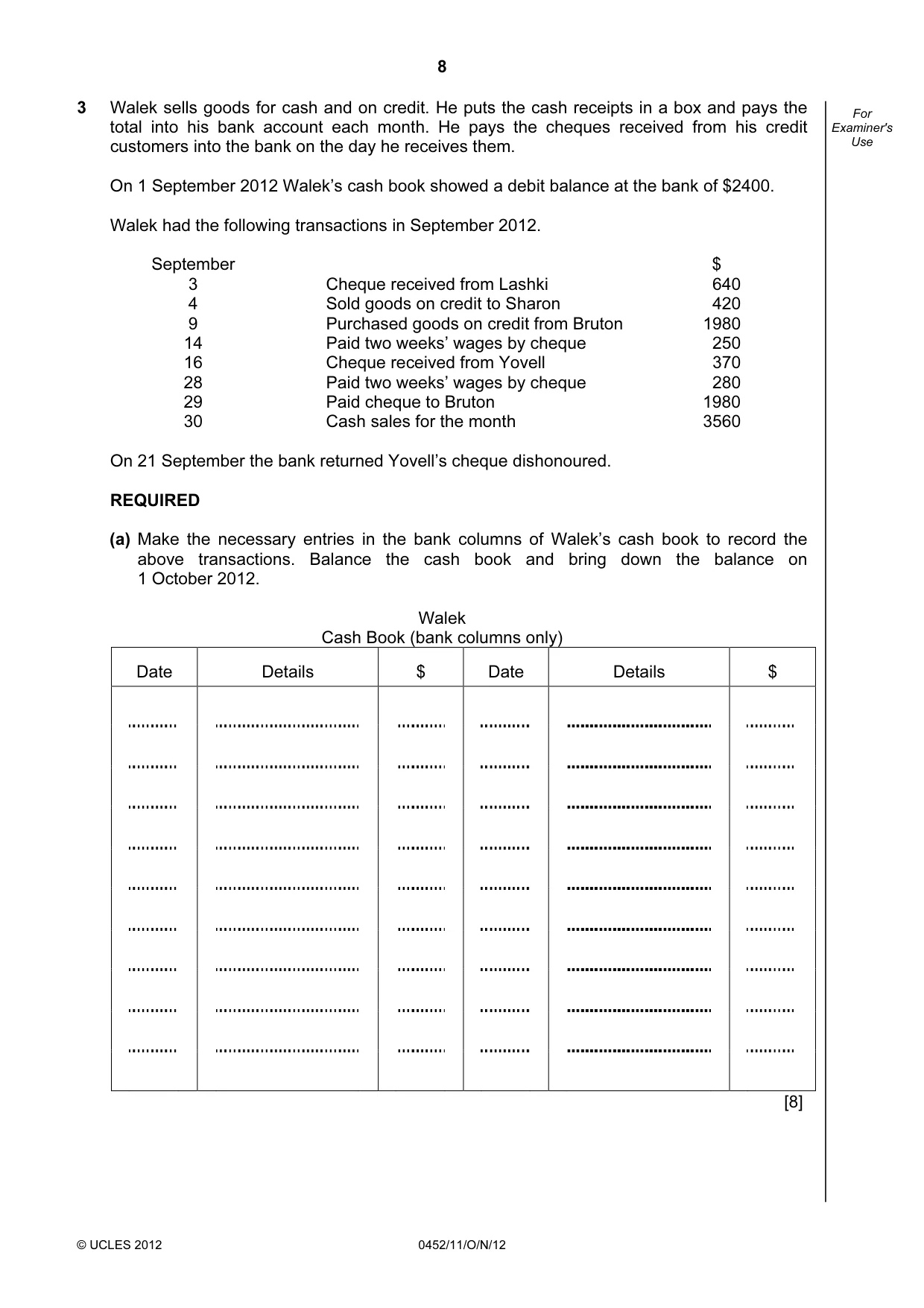 8

For Examiner's Use

3 Walek sells goods for cash and on credit. He puts the cash receipts in a box and pays the total into his bank account each month. He pays the cheques received from his credit customers into the bank on the day he receives them.

On 1 September 2012 Walek's cash book showed a debit balance at the bank of $2400.

Walek had the following transactions in September 2012.

| September | | $ |
|---|---|---|
| 3 | Cheque received from Lashki | 640 |
| 4 | Sold goods on credit to Sharon | 420 |
| 9 | Purchased goods on credit from Bruton | 1980 |
| 14 | Paid two weeks' wages by cheque | 250 |
| 16 | Cheque received from Yovell | 370 |
| 28 | Paid two weeks' wages by cheque | 280 |
| 29 | Paid cheque to Bruton | 1980 |
| 30 | Cash sales for the month | 3560 |

On 21 September the bank returned Yovell's cheque dishonoured.

REQUIRED

(a) Make the necessary entries in the bank columns of Walek's cash book to record the above transactions. Balance the cash book and bring down the balance on 1 October 2012.

Walek
Cash Book (bank columns only)

| Date | Details | $ | Date | Details | $ |
|---|---|---|---|---|---|
| ____ | ____ | ____ | ____ | ____ | ____ |
| ____ | ____ | ____ | ____ | ____ | ____ |
| ____ | ____ | ____ | ____ | ____ | ____ |
| ____ | ____ | ____ | ____ | ____ | ____ |
| ____ | ____ | ____ | ____ | ____ | ____ |
| ____ | ____ | ____ | ____ | ____ | ____ |
| ____ | ____ | ____ | ____ | ____ | ____ |
| ____ | ____ | ____ | ____ | ____ | ____ |
| ____ | ____ | ____ | ____ | ____ | ____ |

[8]

© UCLES 2012 0452/11/O/N/12